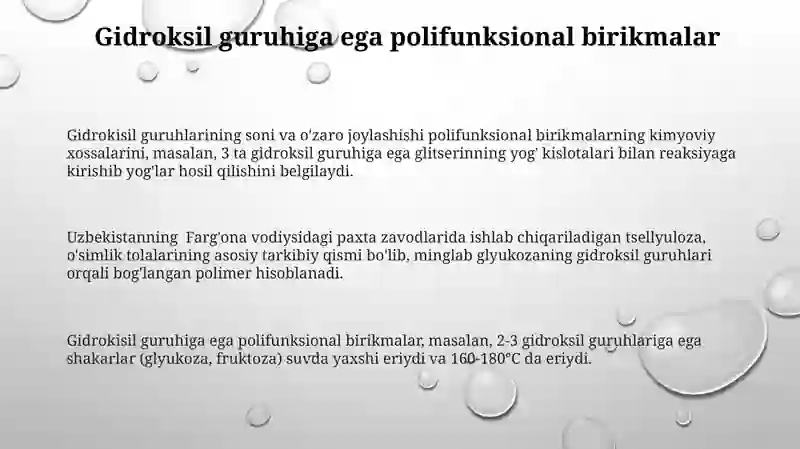 Gidroksil guruhiga ega polifunksional birikmalar

Gidrokisil guruhlarining soni va o'zaro joylashishi polifunksional birikmalarning kimyoviy xossalarini, masalan, 3 ta gidroksil guruhiga ega glitserinning yog' kislotalari bilan reaksiyaga kirishib yog'lar hosil qilishini belgilaydi.

Uzbekistanning Farg'ona vodiysidagi paxta zavodlarida ishlab chiqariladigan tsellyuloza, o'simlik tolalarining asosiy tarkibiy qismi bo'lib, minglab glyukozaning gidroksil guruhlari orqali bog'langan polimer hisoblanadi.

Gidrokisil guruhiga ega polifunksional birikmalar, masalan, 2-3 gidroksil guruhlariga ega shakarlar (glyukoza, fruktoza) suvda yaxshi eriydi va 160-180°C da eriydi.